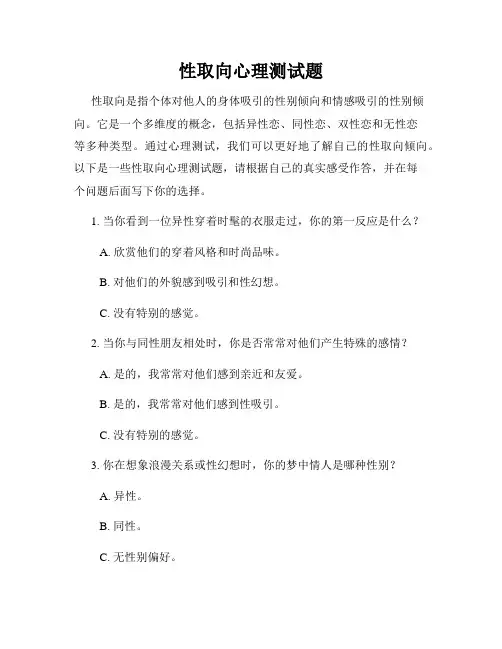 性取向心理测试题

性取向是指个体对他人的身体吸引的性别倾向和情感吸引的性别倾向。它是一个多维度的概念，包括异性恋、同性恋、双性恋和无性恋等多种类型。通过心理测试，我们可以更好地了解自己的性取向倾向。以下是一些性取向心理测试题，请根据自己的真实感受作答，并在每个问题后面写下你的选择。

1. 当你看到一位异性穿着时髦的衣服走过，你的第一反应是什么？

A. 欣赏他们的穿着风格和时尚品味。

B. 对他们的外貌感到吸引和性幻想。

C. 没有特别的感觉。

2. 当你与同性朋友相处时，你是否常常对他们产生特殊的感情？

A. 是的，我常常对他们感到亲近和友爱。

B. 是的，我常常对他们感到性吸引。

C. 没有特别的感觉。

3. 你在想象浪漫关系或性幻想时，你的梦中情人是哪种性别？

A. 异性。

B. 同性。

C. 无性别偏好。